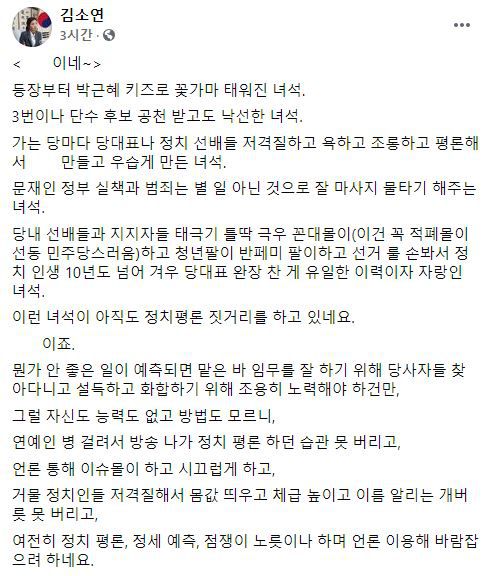 김소연
3시간 ·

<　　이네~>

등장부터 박근혜 키즈로 꽃가마 태워진 녀석.

3번이나 단수 후보 공천 받고도 낙선한 녀석.

가는 당마다 당대표나 정치 선배들 저격질하고 욕하고 조롱하고 평론해서　　만들고 우습게 만든 녀석.

문재인 정부 실책과 범죄는 별 일 아닌 것으로 잘 마사지 물타기 해주는 녀석.

당내 선배들과 지지자들 태극기 틀딱 극우 꼰대몰이(이건 꼭 적폐몰이 선동 민주당스러움)하고 청년팔이 반페미 팔이하고 선거 룰 손봐서 정치 인생 10년도 넘어 겨우 당대표 완장 찬 게 유일한 이력이자 자랑인 녀석.

이런 녀석이 아직도 정치평론 짓거리를 하고 있네요.

　　이죠.

뭔가 안 좋은 일이 예측되면 맡은 바 임무를 잘 하기 위해 당사자들 찾아다니고 설득하고 화합하기 위해 조용히 노력해야 하건만,

그럴 자신도 능력도 없고 방법도 모르니,

연예인 병 걸려서 방송 나가 정치 평론 하던 습관 못 버리고,

언론 통해 이슈몰이 하고 시끄럽게 하고,

거물 정치인들 저격질해서 몸값 띄우고 체급 높이고 이름 알리는 개버릇 못 버리고,

여전히 정치 평론, 정세 예측, 점쟁이 노릇이나 하며 언론 이용해 바람잡으려 하네요.